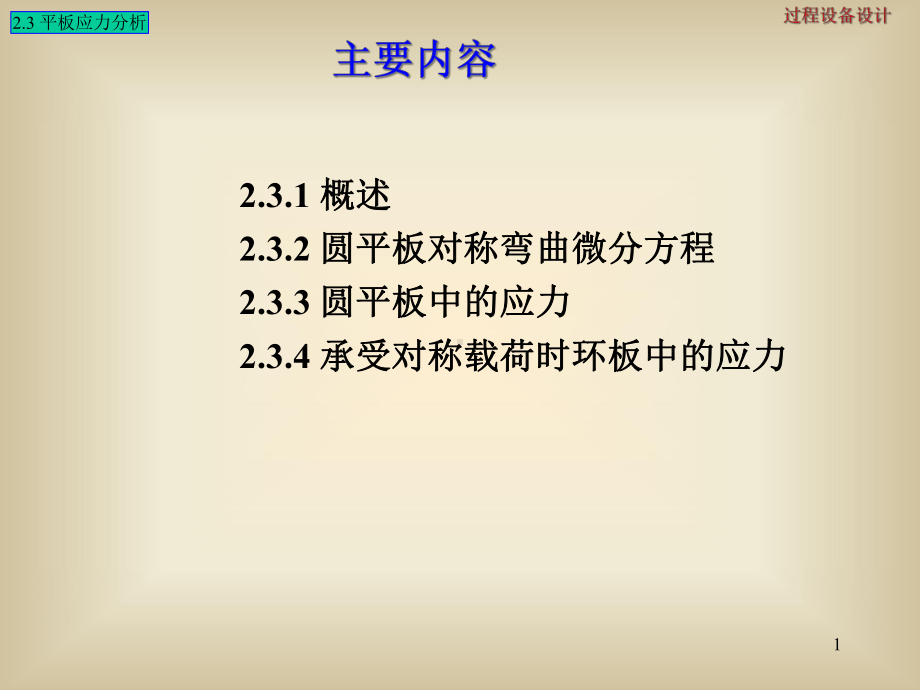 2.3 平板应力分析

过程设备设计

主要内容

2.3.1 概述
2.3.2 圆平板对称弯曲微分方程
2.3.3 圆平板中的应力
2.3.4 承受对称载荷时环板中的应力

1